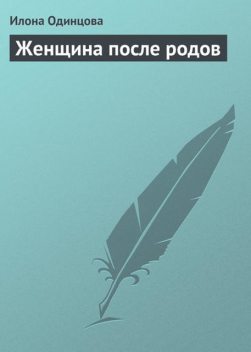 Илона Одинцова

Женщина после родов